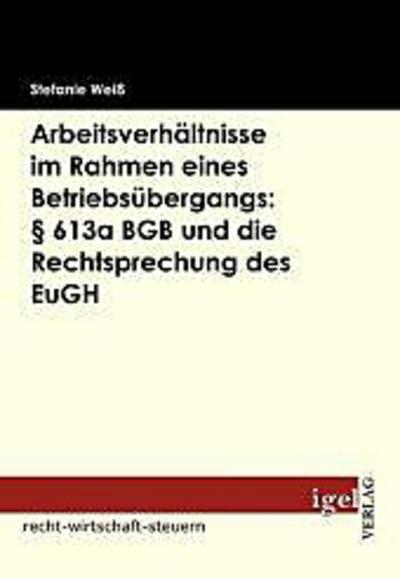 Stefanie Weiß

Arbeitsverhältnisse im Rahmen eines Betriebsübergangs: § 613a BGB und die Rechtsprechung des EuGH

igel VERLAG

recht-wirtschaft-steuern